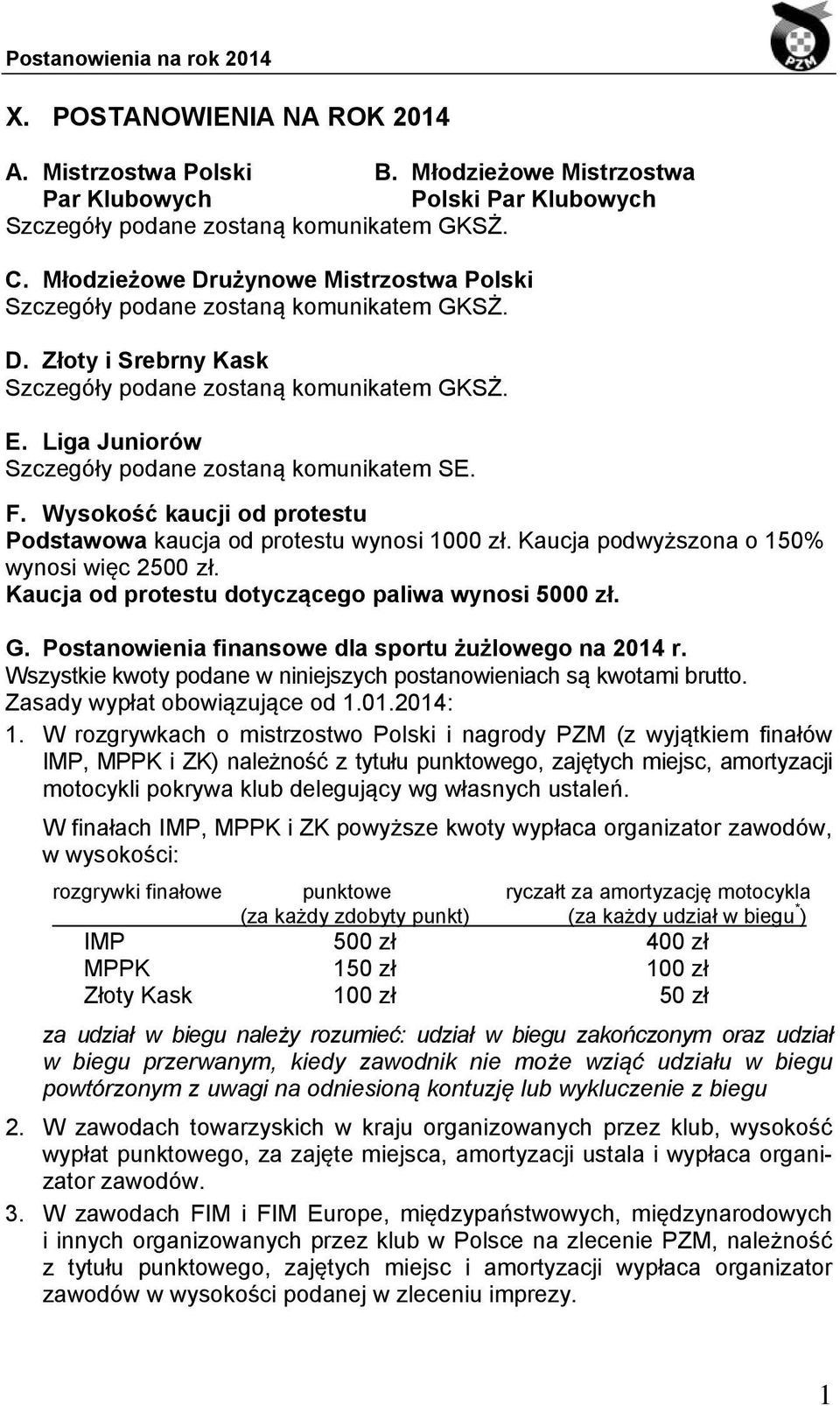 Postanowienia na rok 2014

PZM

X. POSTANOWIENIA NA ROK 2014

A. Mistrzostwa Polski Par Klubowych

B. Młodzieżowe Mistrzostwa Polski Par Klubowych

Szczegóły podane zostaną komunikatem GKSŻ.

C. Młodzieżowe Drużynowe Mistrzostwa Polski
Szczegóły podane zostaną komunikatem GKSŻ.

D. Złoty i Srebrny Kask
Szczegóły podane zostaną komunikatem GKSŻ.

E. Liga Juniorów
Szczegóły podane zostaną komunikatem SE.

F. Wysokość kaucji od protestu
Podstawowa kaucja od protestu wynosi 1000 zł. Kaucja podwyższona o 150% wynosi więc 2500 zł.
Kaucja od protestu dotyczącego paliwa wynosi 5000 zł.

G. Postanowienia finansowe dla sportu żużlowego na 2014 r.
Wszystkie kwoty podane w niniejszych postanowieniach są kwotami brutto.
Zasady wypłat obowiązujące od 1.01.2014:

1. W rozgrywkach o mistrzostwo Polski i nagrody PZM (z wyjątkiem finałów IMP, MPPK i ZK) należność z tytułu punktowego, zajętych miejsc, amortyzacji motocykli pokrywa klub delegujący wg własnych ustaleń.

W finałach IMP, MPPK i ZK powyższe kwoty wypłaca organizator zawodów, w wysokości:

| rozgrywki finałowe | punktowe (za każdy zdobyty punkt) | ryczałt za amortyzację motocykla (za każdy udział w biegu$^*$) |
|---|---|---|
| IMP | 500 zł | 400 zł |
| MPPK | 150 zł | 100 zł |
| Złoty Kask | 100 zł | 50 zł |

za udział w biegu należy rozumieć: udział w biegu zakończonym oraz udział w biegu przerwanym, kiedy zawodnik nie może wziąć udziału w biegu powtórzonym z uwagi na odniesioną kontuzję lub wykluczenie z biegu

2. W zawodach towarzyskich w kraju organizowanych przez klub, wysokość wypłat punktowego, za zajęte miejsca, amortyzacji ustala i wypłaca organizator zawodów.

3. W zawodach FIM i FIM Europe, międzypaństwowych, międzynarodowych i innych organizowanych przez klub w Polsce na zlecenie PZM, należność z tytułu punktowego, zajętych miejsc i amortyzacji wypłaca organizator zawodów w wysokości podanej w zleceniu imprezy.

1